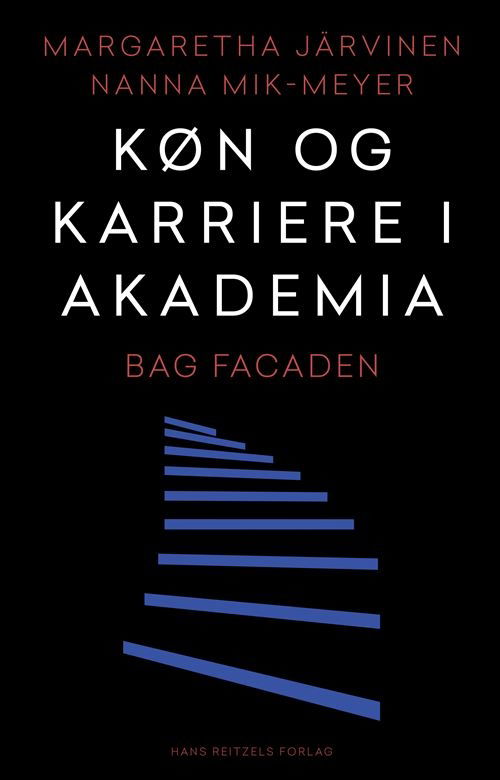 MARGARETHA JÄRVINEN
NANNA MIK-MEYER

KØN OG KARRIERE I AKADEMIA

BAG FACADEN

HANS REITZELS FORLAG